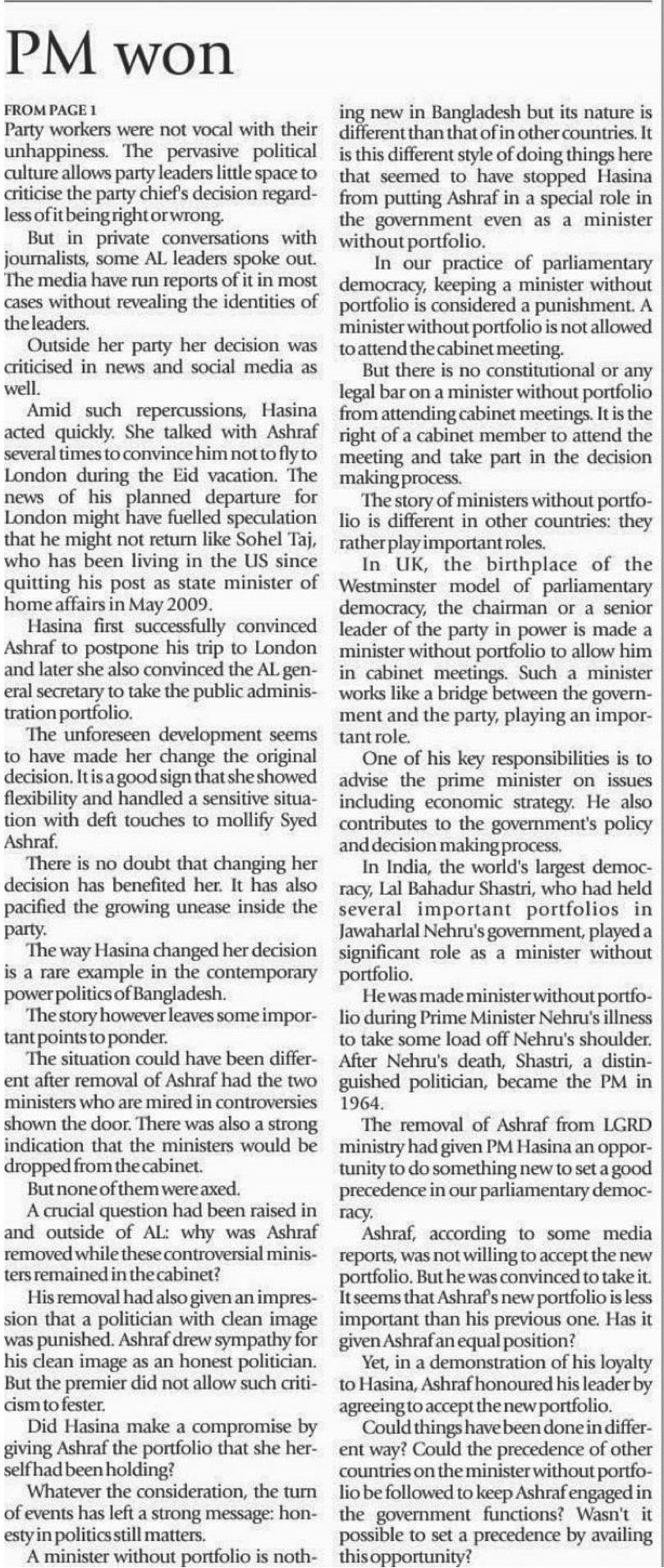 PM won

FROM PAGE 1

Party workers were not vocal with their unhappiness. The pervasive political culture allows party leaders little space to criticise the party chief's decision regardless of it being right or wrong.

But in private conversations with journalists, some AL leaders spoke out. The media have run reports of it in most cases without revealing the identities of the leaders.

Outside her party her decision was criticised in news and social media as well.

Amid such repercussions, Hasina acted quickly. She talked with Ashraf several times to convince him not to fly to London during the Eid vacation. The news of his planned departure for London might have fuelled speculation that he might not return like Sohel Taj, who has been living in the US since quitting his post as state minister of home affairs in May 2009.

Hasina first successfully convinced Ashraf to postpone his trip to London and later she also convinced the AL general secretary to take the public administration portfolio.

The unforeseen development seems to have made her change the original decision. It is a good sign that she showed flexibility and handled a sensitive situation with deft touches to mollify Syed Ashraf.

There is no doubt that changing her decision has benefited her. It has also pacified the growing unease inside the party.

The way Hasina changed her decision is a rare example in the contemporary power politics of Bangladesh.

The story however leaves some important points to ponder.

The situation could have been different after removal of Ashraf had the two ministers who are mired in controversies shown the door. There was also a strong indication that the ministers would be dropped from the cabinet.

But none of them were axed.

A crucial question had been raised in and outside of AL: why was Ashraf removed while these controversial ministers remained in the cabinet?

His removal had also given an impression that a politician with clean image was punished. Ashraf drew sympathy for his clean image as an honest politician. But the premier did not allow such criticism to fester.

Did Hasina make a compromise by giving Ashraf the portfolio that she herself had been holding?

Whatever the consideration, the turn of events has left a strong message: honesty in politics still matters.

A minister without portfolio is nothing new in Bangladesh but its nature is different than that of in other countries. It is this different style of doing things here that seemed to have stopped Hasina from putting Ashraf in a special role in the government even as a minister without portfolio.

In our practice of parliamentary democracy, keeping a minister without portfolio is considered a punishment. A minister without portfolio is not allowed to attend the cabinet meeting.

But there is no constitutional or any legal bar on a minister without portfolio from attending cabinet meetings. It is the right of a cabinet member to attend the meeting and take part in the decision making process.

The story of ministers without portfolio is different in other countries: they rather play important roles.

In UK, the birthplace of the Westminster model of parliamentary democracy, the chairman or a senior leader of the party in power is made a minister without portfolio to allow him in cabinet meetings. Such a minister works like a bridge between the government and the party, playing an important role.

One of his key responsibilities is to advise the prime minister on issues including economic strategy. He also contributes to the government's policy and decision making process.

In India, the world's largest democracy, Lal Bahadur Shastri, who had held several important portfolios in Jawaharlal Nehru's government, played a significant role as a minister without portfolio.

He was made minister without portfolio during Prime Minister Nehru's illness to take some load off Nehru's shoulder. After Nehru's death, Shastri, a distinguished politician, became the PM in 1964.

The removal of Ashraf from LGRD ministry had given PM Hasina an opportunity to do something new to set a good precedence in our parliamentary democracy.

Ashraf, according to some media reports, was not willing to accept the new portfolio. But he was convinced to take it. It seems that Ashraf's new portfolio is less important than his previous one. Has it given Ashraf an equal position?

Yet, in a demonstration of his loyalty to Hasina, Ashraf honoured his leader by agreeing to accept the new portfolio.

Could things have been done in different way? Could the precedence of other countries on the minister without portfolio be followed to keep Ashraf engaged in the government functions? Wasn't it possible to set a precedence by availing this opportunity?